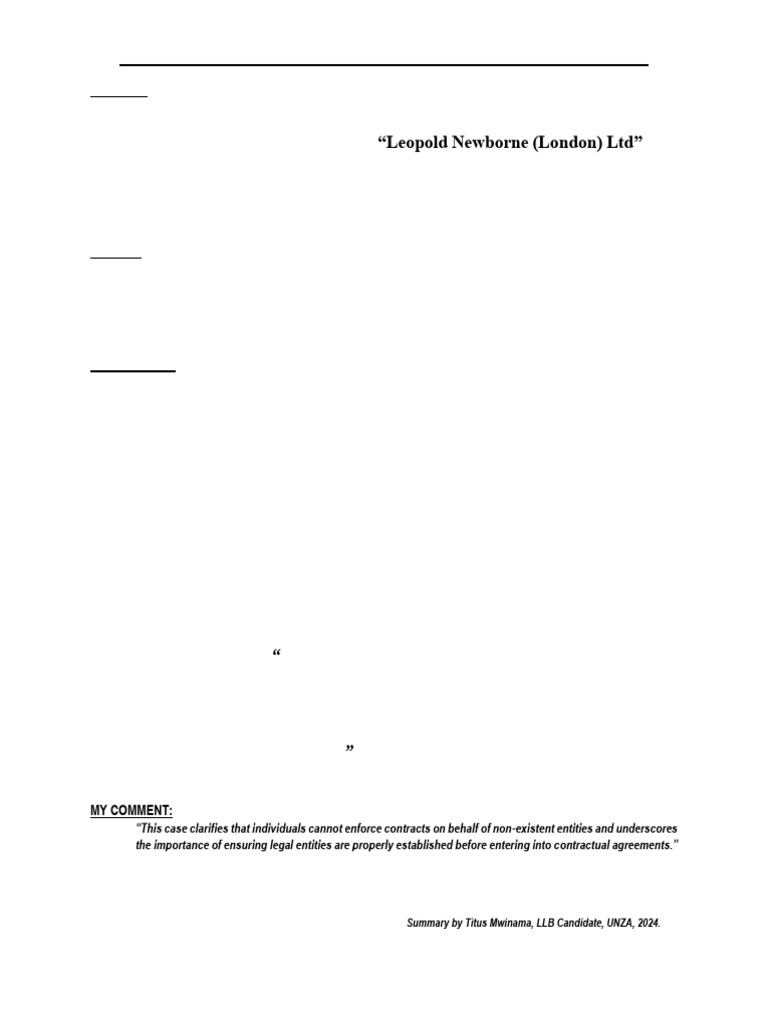 "Leopold Newborne (London) Ltd"

"

"

MY COMMENT:

"This case clarifies that individuals cannot enforce contracts on behalf of non-existent entities and underscores the importance of ensuring legal entities are properly established before entering into contractual agreements."

Summary by Titus Mwinama, LLB Candidate, UNZA, 2024.